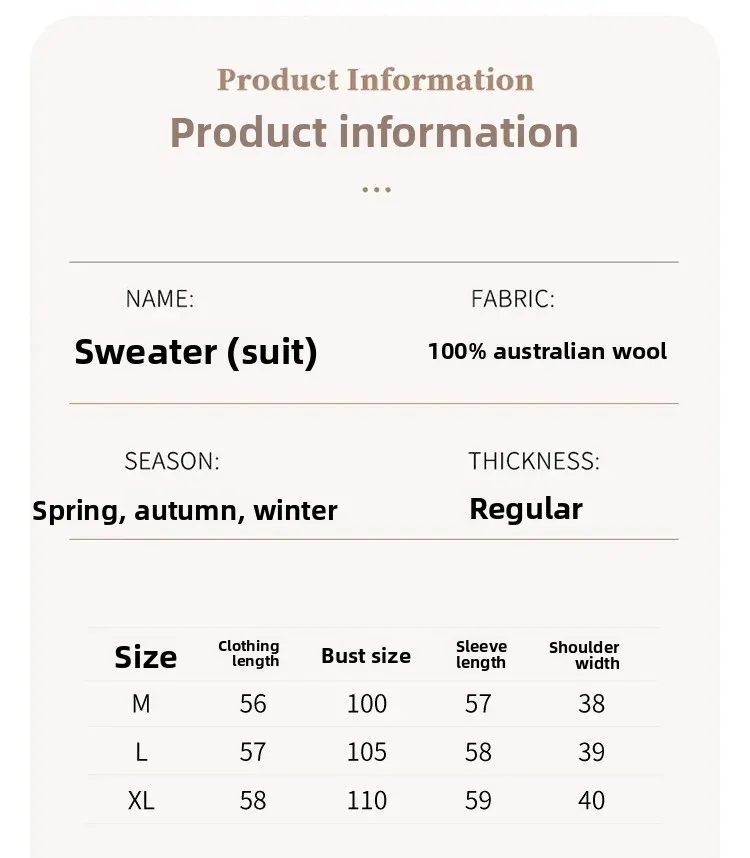 Product Information

Product information

...

NAME:

Sweater (suit)

FABRIC:

100% australian wool

SEASON:

Spring, autumn, winter

THICKNESS:

Regular

| Size | Clothing length | Bust size | Sleeve length | Shoulder width |
|---|---|---|---|---|
| M | 56 | 100 | 57 | 38 |
| L | 57 | 105 | 58 | 39 |
| XL | 58 | 110 | 59 | 40 |